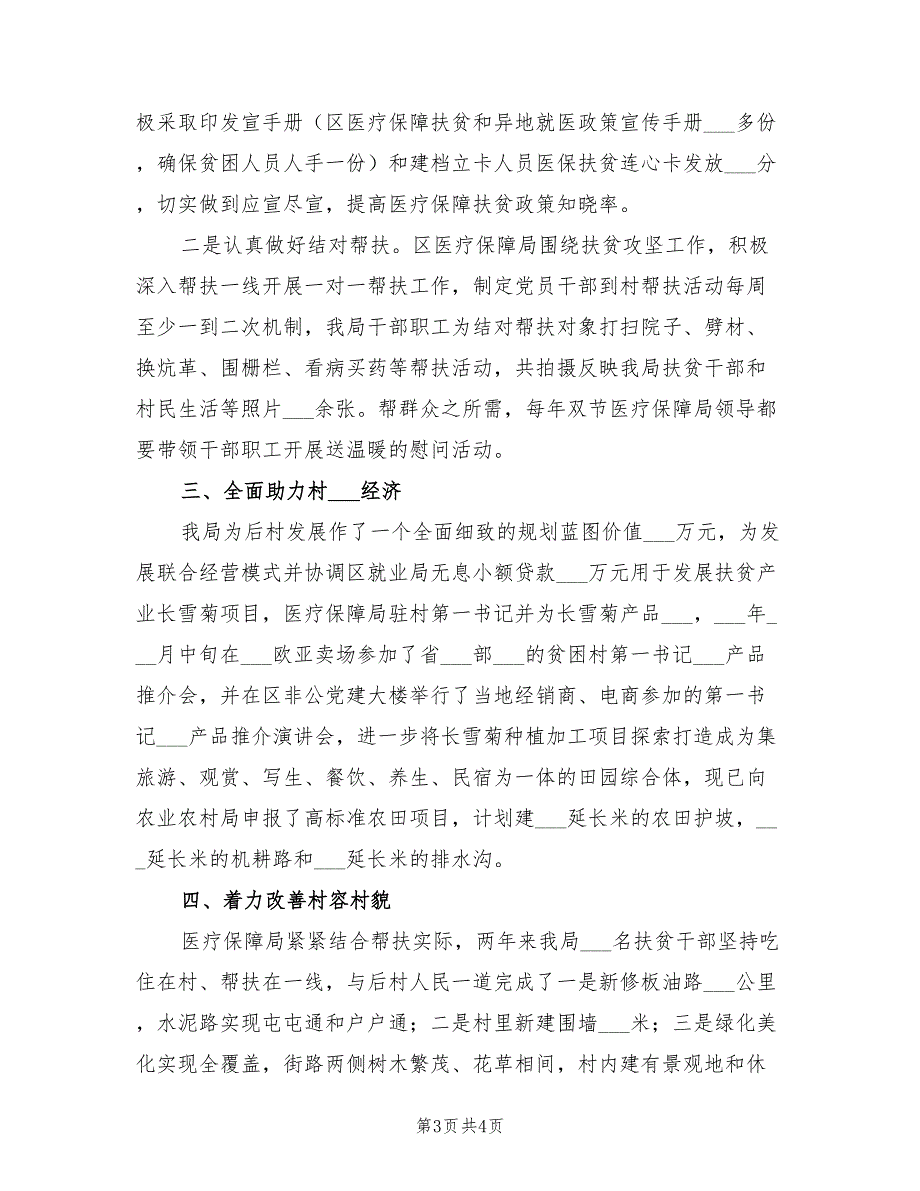 极采取印发宣手册（区医疗保障扶贫和异地就医政策宣传手册___多份，确保贫困人员人手一份）和建档立卡人员医保扶贫连心卡发放___分，切实做到应宣尽宣，提高医疗保障扶贫政策知晓率。

二是认真做好结对帮扶。区医疗保障局围绕扶贫攻坚工作，积极深入帮扶一线开展一对一帮扶工作，制定党员干部到村帮扶活动每周至少一到二次机制，我局干部职工为结对帮扶对象打扫院子、劈材、换炕革、围栅栏、看病买药等帮扶活动，共拍摄反映我局扶贫干部和村民生活等照片___余张。帮群众之所需，每年双节医疗保障局领导都要带领干部职工开展送温暖的慰问活动。

三、全面助力村___经济

我局为后村发展作了一个全面细致的规划蓝图价值___万元，为发展联合经营模式并协调区就业局无息小额贷款___万元用于发展扶贫产业长雪菊项目，医疗保障局驻村第一书记并为长雪菊产品___，___年___月中旬在___欧亚卖场参加了省___部___的贫困村第一书记___产品推介会，并在区非公党建大楼举行了当地经销商、电商参加的第一书记___产品推介演讲会，进一步将长雪菊种植加工项目探索打造成为集旅游、观赏、写生、餐饮、养生、民宿为一体的田园综合体，现已向农业农村局申报了高标准农田项目，计划建___延长米的农田护坡，___延长米的机耕路和___延长米的排水沟。

四、着力改善村容村貌

医疗保障局紧紧结合帮扶实际，两年来我局___名扶贫干部坚持吃住在村、帮扶在一线，与后村人民一道完成了一是新修板油路___公里，水泥路实现屯屯通和户户通；二是村里新建围墙___米；三是绿化美化实现全覆盖，街路两侧树木繁茂、花草相间，村内建有景观地和休

第3页 共4页